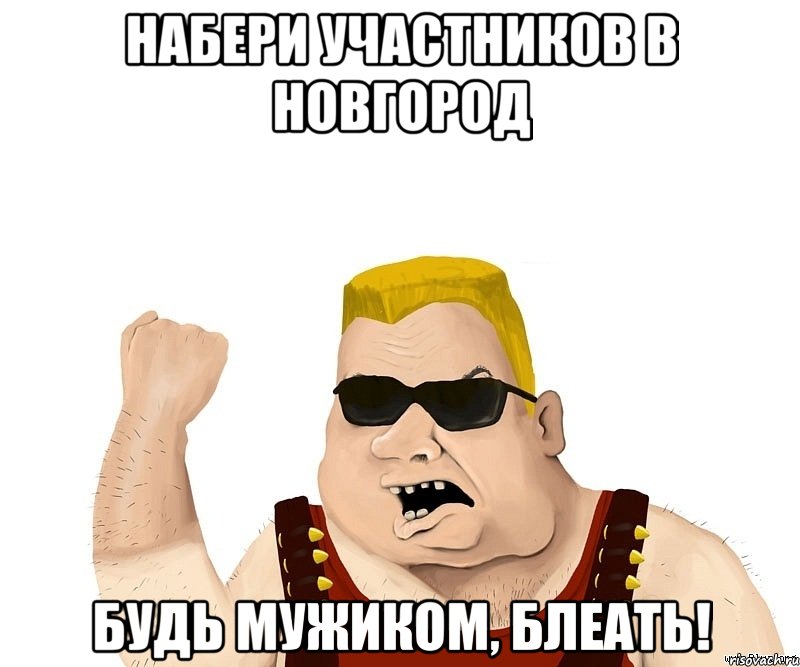 НАБЕРИ УЧАСТНИКОВ В НОВГОРОД

БУДЬ МУЖИКОМ, БЛЕАТЬ!

risovach.ru